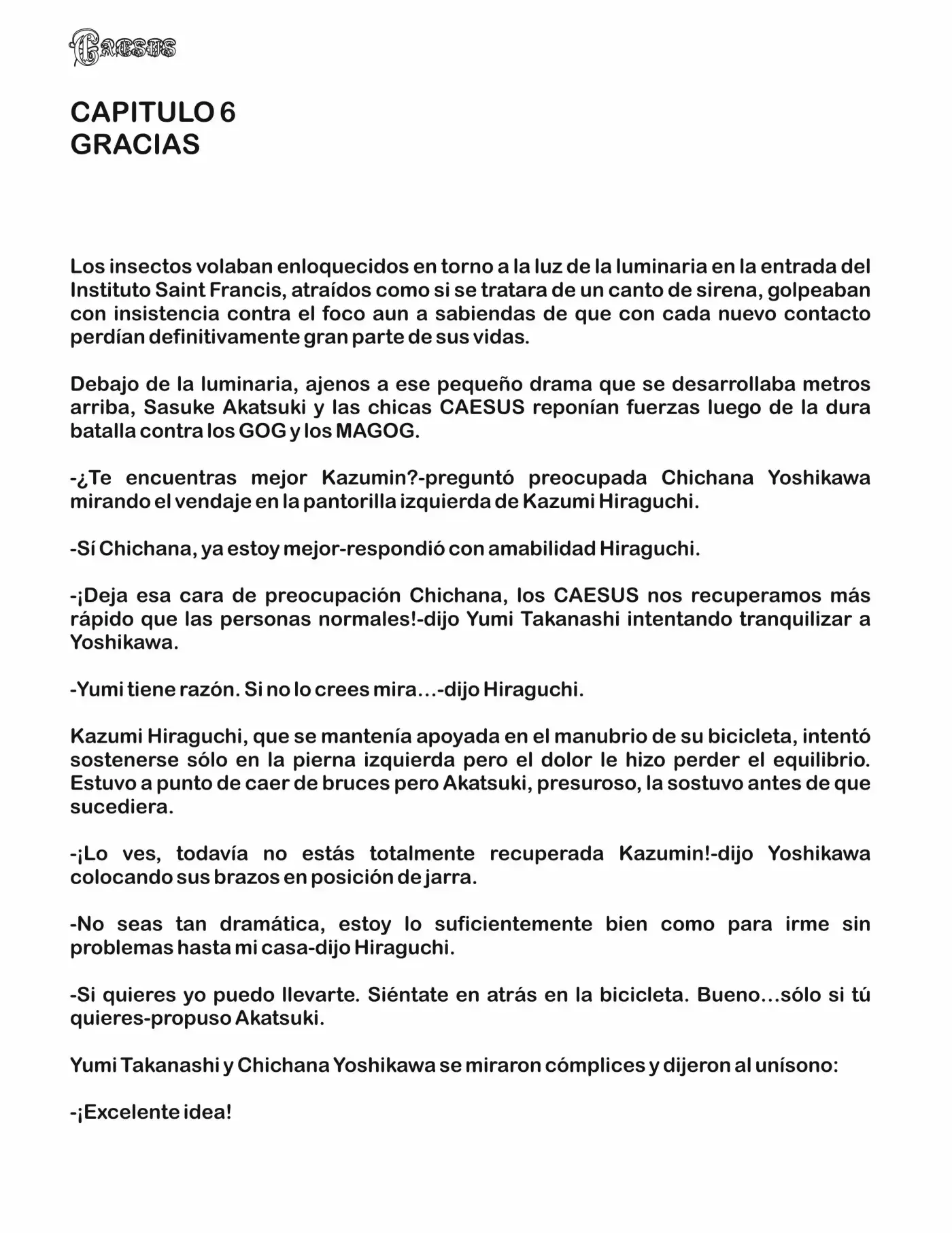 Caesus

CAPITULO 6
GRACIAS

Los insectos volaban enloquecidos en torno a la luz de la luminaria en la entrada del Instituto Saint Francis, atraídos como si se tratara de un canto de sirena, golpeaban con insistencia contra el foco aun a sabiendas de que con cada nuevo contacto perdían definitivamente gran parte de sus vidas.

Debajo de la luminaria, ajenos a ese pequeño drama que se desarrollaba metros arriba, Sasuke Akatsuki y las chicas CAESUS reponían fuerzas luego de la dura batalla contra los GOG y los MAGOG.

-¿Te encuentras mejor Kazumin?-preguntó preocupada Chichana Yoshikawa mirando el vendaje en la pantorilla izquierda de Kazumi Hiraguchi.

-Sí Chichana, ya estoy mejor-respondió con amabilidad Hiraguchi.

-¡Deja esa cara de preocupación Chichana, los CAESUS nos recuperamos más rápido que las personas normales!-dijo Yumi Takanashi intentando tranquilizar a Yoshikawa.

-Yumi tiene razón. Si no lo crees mira...-dijo Hiraguchi.

Kazumi Hiraguchi, que se mantenía apoyada en el manubrio de su bicicleta, intentó sostenerse sólo en la pierna izquierda pero el dolor le hizo perder el equilibrio. Estuvo a punto de caer de bruces pero Akatsuki, presuroso, la sostuvo antes de que sucediera.

-¡Lo ves, todavía no estás totalmente recuperada Kazumin!-dijo Yoshikawa colocando sus brazos en posición de jarra.

-No seas tan dramática, estoy lo suficientemente bien como para irme sin problemas hasta mi casa-dijo Hiraguchi.

-Si quieres yo puedo llevarte. Siéntate en atrás en la bicicleta. Bueno...sólo si tú quieres-propuso Akatsuki.

Yumi Takanashi y Chichana Yoshikawa se miraron cómplices y dijeron al unísono:

-¡Excelente idea!